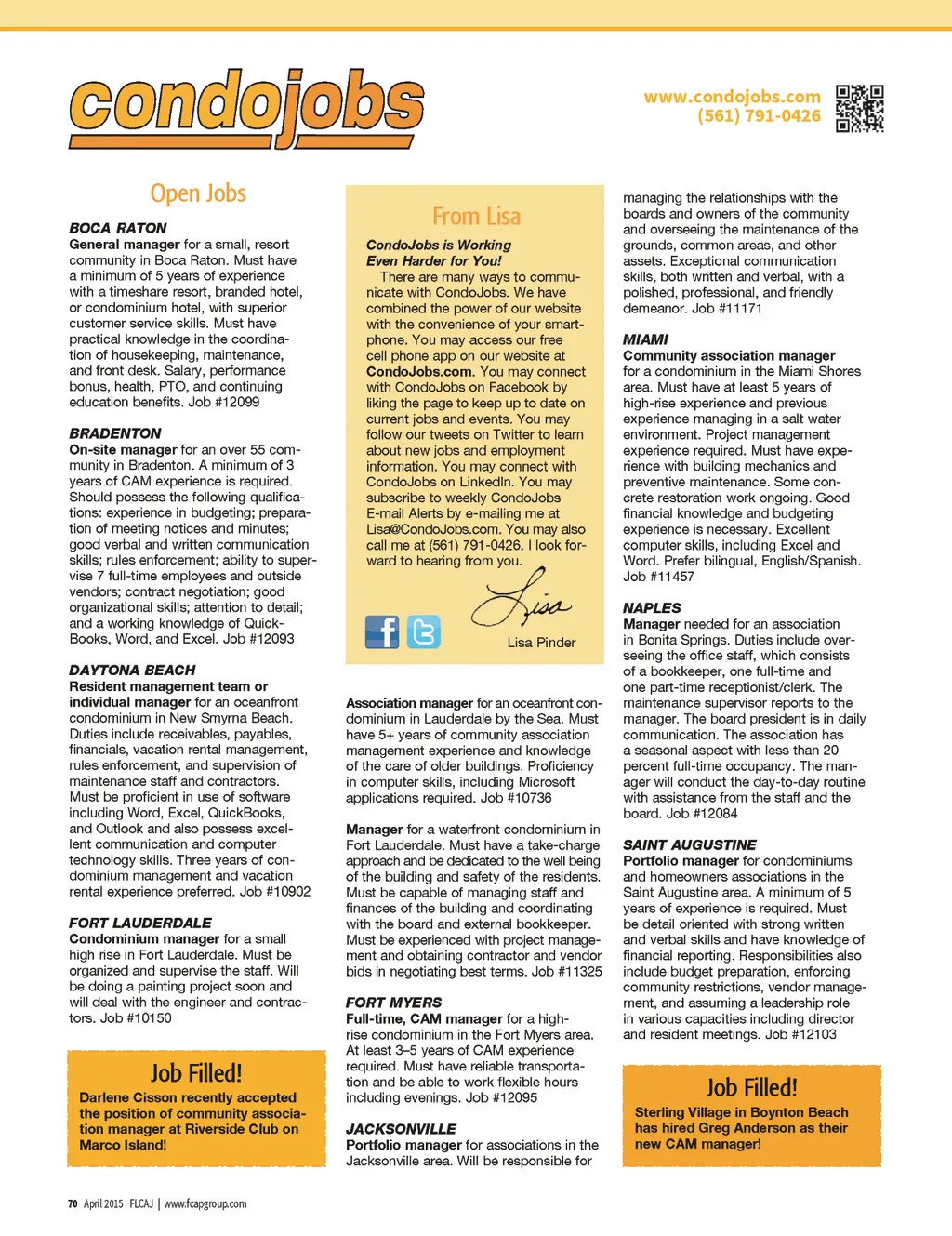 condojobs

www.condojobs.com
(561) 791-0426

Open Jobs

BOCA RATON
General manager for a small, resort community in Boca Raton. Must have a minimum of 5 years of experience with a timeshare resort, branded hotel, or condominium hotel, with superior customer service skills. Must have practical knowledge in the coordination of housekeeping, maintenance, and front desk. Salary, performance bonus, health, PTO, and continuing education benefits. Job #12099

BRADENTON
On-site manager for an over 55 community in Bradenton. A minimum of 3 years of CAM experience is required. Should possess the following qualifications: experience in budgeting; preparation of meeting notices and minutes; good verbal and written communication skills; rules enforcement; ability to supervise 7 full-time employees and outside vendors; contract negotiation; good organizational skills; attention to detail; and a working knowledge of QuickBooks, Word, and Excel. Job #12093

DAYTONA BEACH
Resident management team or individual manager for an oceanfront condominium in New Smyrna Beach. Duties include receivables, payables, financials, vacation rental management, rules enforcement, and supervision of maintenance staff and contractors. Must be proficient in use of software including Word, Excel, QuickBooks, and Outlook and also possess excellent communication and computer technology skills. Three years of condominium management and vacation rental experience preferred. Job #10902

FORT LAUDERDALE
Condominium manager for a small high rise in Fort Lauderdale. Must be organized and supervise the staff. Will be doing a painting project soon and will deal with the engineer and contractors. Job #10150

Job Filled!
Darlene Cisson recently accepted the position of community association manager at Riverside Club on Marco Island!

From Lisa
CondoJobs is Working Even Harder for You!
There are many ways to communicate with CondoJobs. We have combined the power of our website with the convenience of your smartphone. You may access our free cell phone app on our website at CondoJobs.com. You may connect with CondoJobs on Facebook by liking the page to keep up to date on current jobs and events. You may follow our tweets on Twitter to learn about new jobs and employment information. You may connect with CondoJobs on LinkedIn. You may subscribe to weekly CondoJobs E-mail Alerts by e-mailing me at Lisa@CondoJobs.com. You may also call me at (561) 791-0426. I look forward to hearing from you.
Lisa
Lisa Pinder

Association manager for an oceanfront condominium in Lauderdale by the Sea. Must have 5+ years of community association management experience and knowledge of the care of older buildings. Proficiency in computer skills, including Microsoft applications required. Job #10736

Manager for a waterfront condominium in Fort Lauderdale. Must have a take-charge approach and be dedicated to the well being of the building and safety of the residents. Must be capable of managing staff and finances of the building and coordinating with the board and external bookkeeper. Must be experienced with project management and obtaining contractor and vendor bids in negotiating best terms. Job #11325

FORT MYERS
Full-time, CAM manager for a high-rise condominium in the Fort Myers area. At least 3–5 years of CAM experience required. Must have reliable transportation and be able to work flexible hours including evenings. Job #12095

JACKSONVILLE
Portfolio manager for associations in the Jacksonville area. Will be responsible for managing the relationships with the boards and owners of the community and overseeing the maintenance of the grounds, common areas, and other assets. Exceptional communication skills, both written and verbal, with a polished, professional, and friendly demeanor. Job #11171

MIAMI
Community association manager for a condominium in the Miami Shores area. Must have at least 5 years of high-rise experience and previous experience managing in a salt water environment. Project management experience required. Must have experience with building mechanics and preventive maintenance. Some concrete restoration work ongoing. Good financial knowledge and budgeting experience is necessary. Excellent computer skills, including Excel and Word. Prefer bilingual, English/Spanish. Job #11457

NAPLES
Manager needed for an association in Bonita Springs. Duties include overseeing the office staff, which consists of a bookkeeper, one full-time and one part-time receptionist/clerk. The maintenance supervisor reports to the manager. The board president is in daily communication. The association has a seasonal aspect with less than 20 percent full-time occupancy. The manager will conduct the day-to-day routine with assistance from the staff and the board. Job #12084

SAINT AUGUSTINE
Portfolio manager for condominiums and homeowners associations in the Saint Augustine area. A minimum of 5 years of experience is required. Must be detail oriented with strong written and verbal skills and have knowledge of financial reporting. Responsibilities also include budget preparation, enforcing community restrictions, vendor management, and assuming a leadership role in various capacities including director and resident meetings. Job #12103

Job Filled!
Sterling Village in Boynton Beach has hired Greg Anderson as their new CAM manager!

70 April 2015 FLCAJ | www.fcapgroup.com